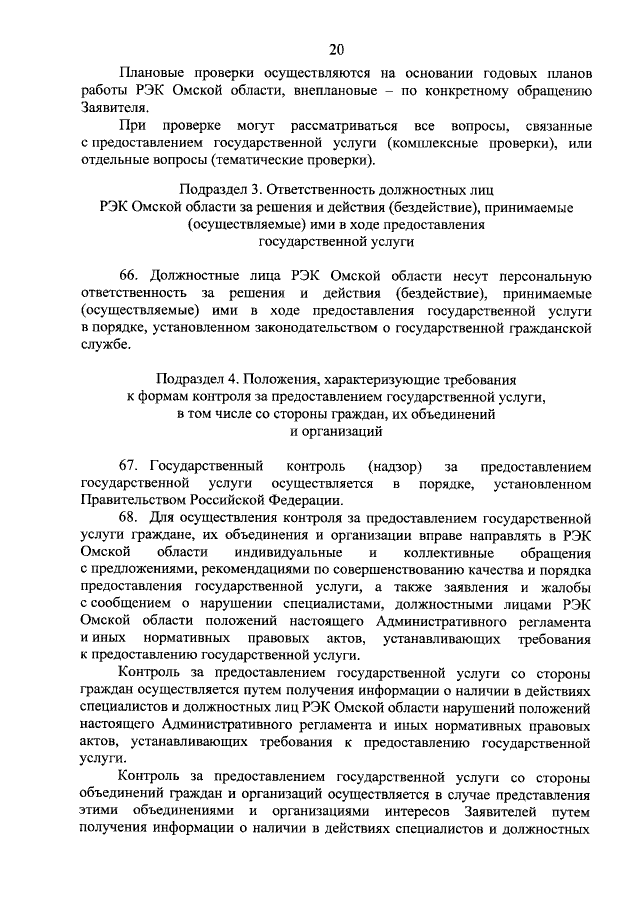 20

Плановые проверки осуществляются на основании годовых планов работы РЭК Омской области, внеплановые – по конкретному обращению Заявителя.

При проверке могут рассматриваться все вопросы, связанные с предоставлением государственной услуги (комплексные проверки), или отдельные вопросы (тематические проверки).

Подраздел 3. Ответственность должностных лиц РЭК Омской области за решения и действия (бездействие), принимаемые (осуществляемые) ими в ходе предоставления государственной услуги

66. Должностные лица РЭК Омской области несут персональную ответственность за решения и действия (бездействие), принимаемые (осуществляемые) ими в ходе предоставления государственной услуги в порядке, установленном законодательством о государственной гражданской службе.

Подраздел 4. Положения, характеризующие требования к формам контроля за предоставлением государственной услуги, в том числе со стороны граждан, их объединений и организаций

67. Государственный контроль (надзор) за предоставлением государственной услуги осуществляется в порядке, установленном Правительством Российской Федерации.

68. Для осуществления контроля за предоставлением государственной услуги граждане, их объединения и организации вправе направлять в РЭК Омской области индивидуальные и коллективные обращения с предложениями, рекомендациями по совершенствованию качества и порядка предоставления государственной услуги, а также заявления и жалобы с сообщением о нарушении специалистами, должностными лицами РЭК Омской области положений настоящего Административного регламента и иных нормативных правовых актов, устанавливающих требования к предоставлению государственной услуги.

Контроль за предоставлением государственной услуги со стороны граждан осуществляется путем получения информации о наличии в действиях специалистов и должностных лиц РЭК Омской области нарушений положений настоящего Административного регламента и иных нормативных правовых актов, устанавливающих требования к предоставлению государственной услуги.

Контроль за предоставлением государственной услуги со стороны объединений граждан и организаций осуществляется в случае представления этими объединениями и организациями интересов Заявителей путем получения информации о наличии в действиях специалистов и должностных